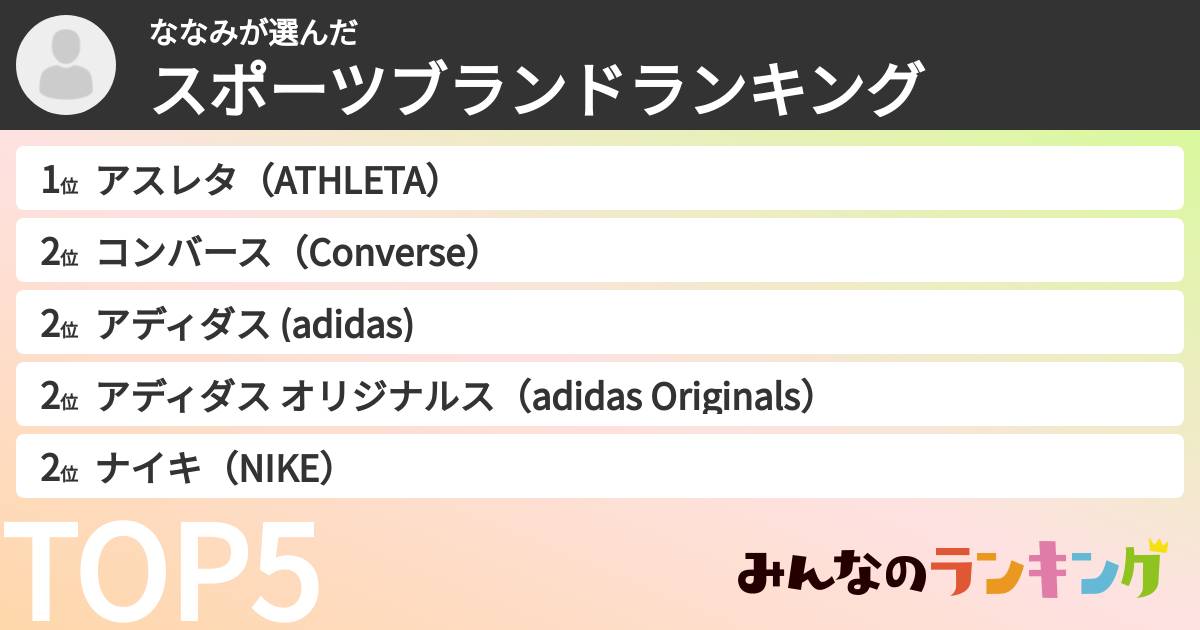 ななみが選んだ
スポーツブランドランキング

1位 アスレタ（ATHLETA）
2位 コンバース（Converse）
2位 アディダス (adidas)
2位 アディダス オリジナルス（adidas Originals）
2位 ナイキ（NIKE）

TOP5

みんなのランキング